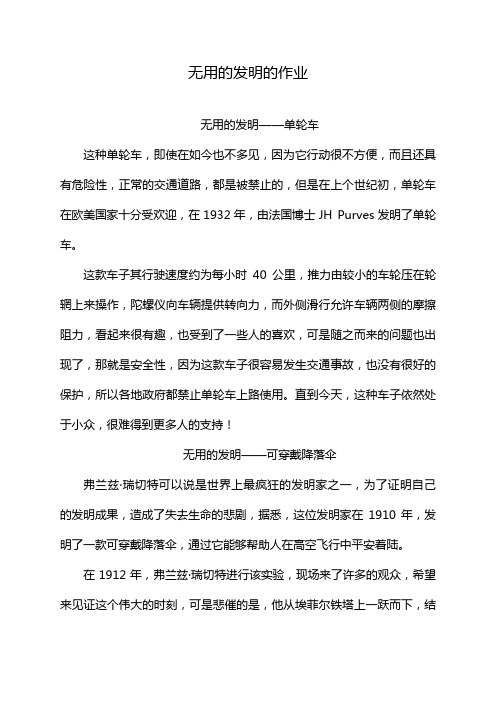 无用的发明的作业

无用的发明——单轮车

这种单轮车，即使在如今也不多见，因为它行动很不方便，而且还具有危险性，正常的交通道路，都是被禁止的，但是在上个世纪初，单轮车在欧美国家十分受欢迎，在 1932 年，由法国博士 JH Purves 发明了单轮车。

这款车子其行驶速度约为每小时 40 公里，推力由较小的车轮压在轮辋上来操作，陀螺仪向车辆提供转向力，而外侧滑行允许车辆两侧的摩擦阻力，看起来很有趣，也受到了一些人的喜欢，可是随之而来的问题也出现了，那就是安全性，因为这款车子很容易发生交通事故，也没有很好的保护，所以各地政府都禁止单轮车上路使用。直到今天，这种车子依然处于小众，很难得到更多人的支持！

无用的发明——可穿戴降落伞

弗兰兹·瑞切特可以说是世界上最疯狂的发明家之一，为了证明自己的发明成果，造成了失去生命的悲剧，据悉，这位发明家在 1910 年，发明了一款可穿戴降落伞，通过它能够帮助人在高空飞行中平安着陆。

在 1912 年，弗兰兹·瑞切特进行该实验，现场来了许多的观众，希望来见证这个伟大的时刻，可是悲催的是，他从埃菲尔铁塔上一跃而下，结